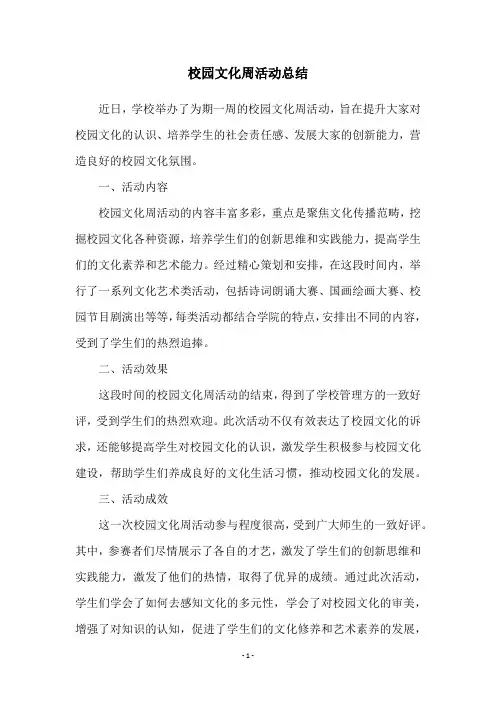 校园文化周活动总结

近日，学校举办了为期一周的校园文化周活动，旨在提升大家对校园文化的认识、培养学生的社会责任感、发展大家的创新能力，营造良好的校园文化氛围。

一、活动内容

校园文化周活动的内容丰富多彩，重点是聚焦文化传播范畴，挖掘校园文化各种资源，培养学生们的创新思维和实践能力，提高学生们的文化素养和艺术能力。经过精心策划和安排，在这段时间内，举行了一系列文化艺术类活动，包括诗词朗诵大赛、国画绘画大赛、校园节目剧演出等等，每类活动都结合学院的特点，安排出不同的内容，受到了学生们的热烈追捧。

二、活动效果

这段时间的校园文化周活动的结束，得到了学校管理方的一致好评，受到学生们的热烈欢迎。此次活动不仅有效表达了校园文化的诉求，还能够提高学生对校园文化的认识，激发学生积极参与校园文化建设，帮助学生们养成良好的文化生活习惯，推动校园文化的发展。

三、活动成效

这一次校园文化周活动参与程度很高，受到广大师生的一致好评。其中，参赛者们尽情展示了各自的才艺，激发了学生们的创新思维和实践能力，激发了他们的热情，取得了优异的成绩。通过此次活动，学生们学会了如何去感知文化的多元性，学会了对校园文化的审美，增强了对知识的认知，促进了学生们的文化修养和艺术素养的发展，

- 1 -